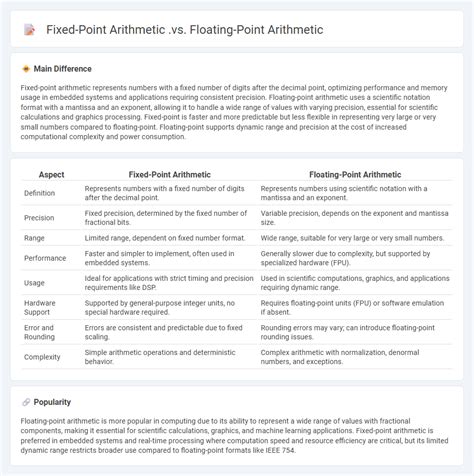 Fixed-Point Arithmetic .vs. Floating-Point Arithmetic

Main Difference

Fixed-point arithmetic represents numbers with a fixed number of digits after the decimal point, optimizing performance and memory usage in embedded systems and applications requiring consistent precision. Floating-point arithmetic uses a scientific notation format with a mantissa and an exponent, allowing it to handle a wide range of values with varying precision, essential for scientific calculations and graphics processing. Fixed-point is faster and more predictable but less flexible in representing very large or very small numbers compared to floating-point. Floating-point supports dynamic range and precision at the cost of increased computational complexity and power consumption.

| Aspect | Fixed-Point Arithmetic | Floating-Point Arithmetic |
|---|---|---|
| Definition | Represents numbers with a fixed number of digits after the decimal point. | Represents numbers using scientific notation with a mantissa and an exponent. |
| Precision | Fixed precision, determined by the fixed number of fractional bits. | Variable precision, depends on the exponent and mantissa size. |
| Range | Limited range, dependent on fixed number format. | Wide range, suitable for very large or very small numbers. |
| Performance | Faster and simpler to implement, often used in embedded systems. | Generally slower due to complexity, but supported by specialized hardware (FPU). |
| Usage | Ideal for applications with strict timing and precision requirements like DSP. | Used in scientific computations, graphics, and applications requiring dynamic range. |
| Hardware Support | Supported by general-purpose integer units, no special hardware required. | Requires floating-point units (FPU) or software emulation if absent. |
| Error and Rounding | Errors are consistent and predictable due to fixed scaling. | Rounding errors may vary; can introduce floating-point rounding issues. |
| Complexity | Simple arithmetic operations and deterministic behavior. | Complex arithmetic with normalization, denormal numbers, and exceptions. |

Popularity

Floating-point arithmetic is more popular in computing due to its ability to represent a wide range of values with fractional components, making it essential for scientific calculations, graphics, and machine learning applications. Fixed-point arithmetic is preferred in embedded systems and real-time processing where computation speed and resource efficiency are critical, but its limited dynamic range restricts broader use compared to floating-point formats like IEEE 754.